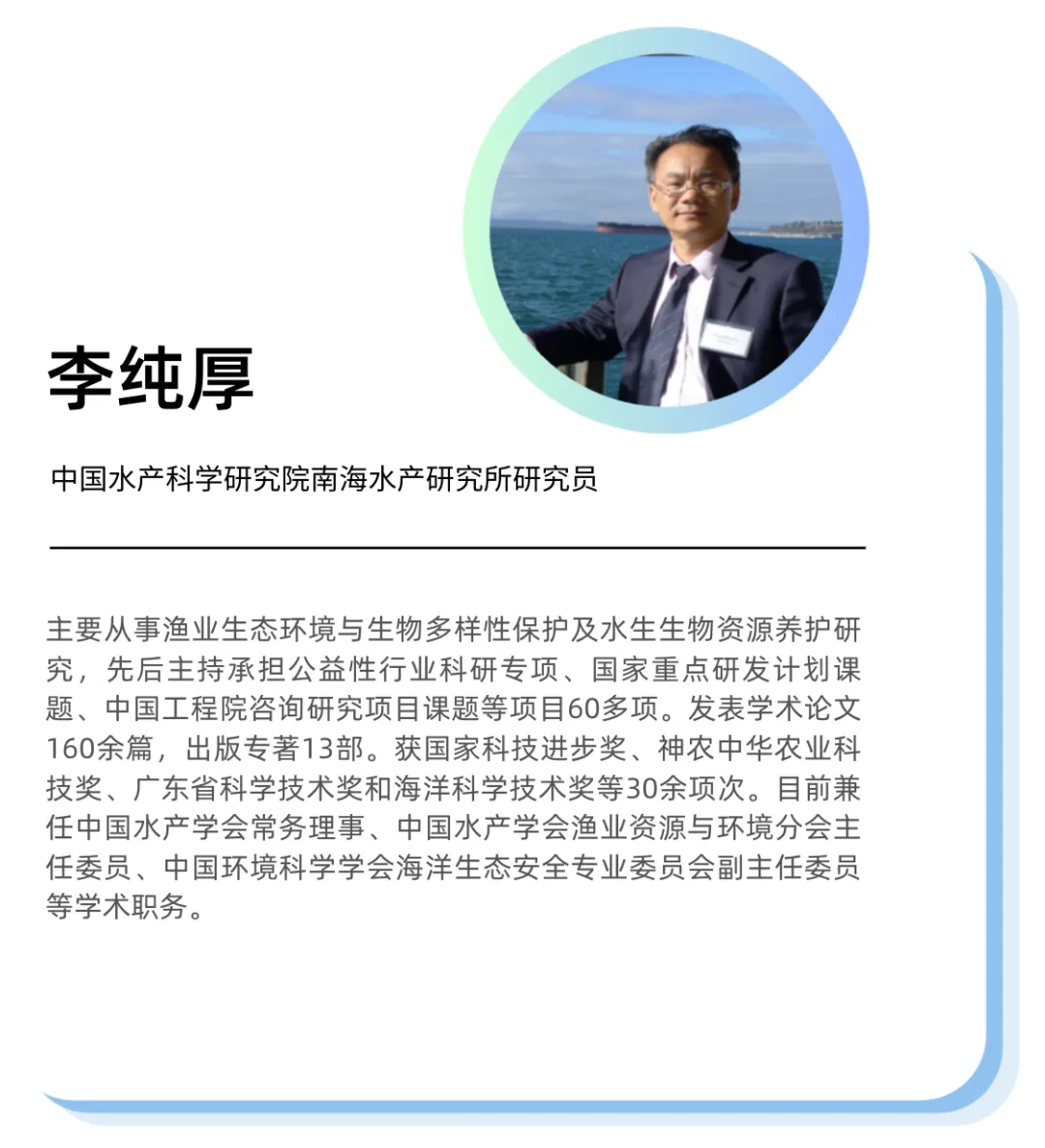 李纯厚

中国水产科学研究院南海水产研究所研究员

主要从事渔业生态环境与生物多样性保护及水生生物资源养护研究，先后主持承担公益性行业科研专项、国家重点研发计划课题、中国工程院咨询研究项目课题等项目60多项。发表学术论文160余篇，出版专著13部。获国家科技进步奖、神农中华农业科技奖、广东省科学技术奖和海洋科学技术奖等30余项次。目前兼任中国水产学会常务理事、中国水产学会渔业资源与环境分会主任委员、中国环境科学学会海洋生态安全专业委员会副主任委员等学术职务。